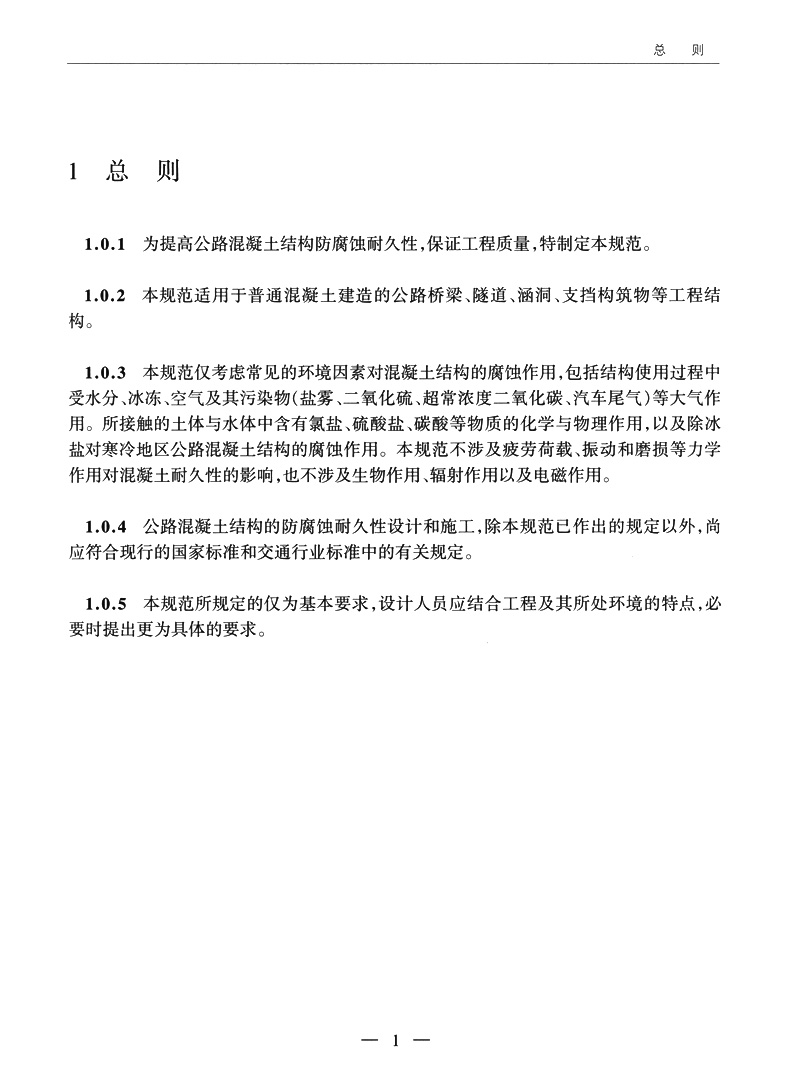 总　则

1　总　则

1.0.1　为提高公路混凝土结构防腐蚀耐久性,保证工程质量,特制定本规范。

1.0.2　本规范适用于普通混凝土建造的公路桥梁、隧道、涵洞、支挡构筑物等工程结构。

1.0.3　本规范仅考虑常见的环境因素对混凝土结构的腐蚀作用,包括结构使用过程中受水分、冰冻、空气及其污染物(盐雾、二氧化硫、超常浓度二氧化碳、汽车尾气)等大气作用。所接触的土体与水体中含有氯盐、硫酸盐、碳酸等物质的化学与物理作用,以及除冰盐对寒冷地区公路混凝土结构的腐蚀作用。本规范不涉及疲劳荷载、振动和磨损等力学作用对混凝土耐久性的影响,也不涉及生物作用、辐射作用以及电磁作用。

1.0.4　公路混凝土结构的防腐蚀耐久性设计和施工,除本规范已作出的规定以外,尚应符合现行的国家标准和交通行业标准中的有关规定。

1.0.5　本规范所规定的仅为基本要求,设计人员应结合工程及其所处环境的特点,必要时提出更为具体的要求。

— 1 —